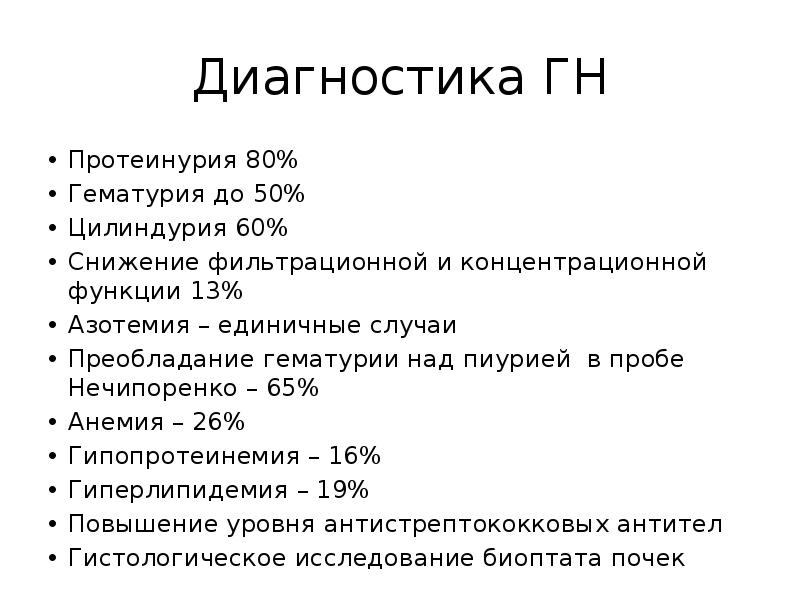 Диагностика ГН

• Протеинурия 80%
• Гематурия до 50%
• Цилиндурия 60%
• Снижение фильтрационной и концентрационной функции 13%
• Азотемия – единичные случаи
• Преобладание гематурии над пиурией в пробе Нечипоренко – 65%
• Анемия – 26%
• Гипопротеинемия – 16%
• Гиперлипидемия – 19%
• Повышение уровня антистрептококковых антител
• Гистологическое исследование биоптата почек